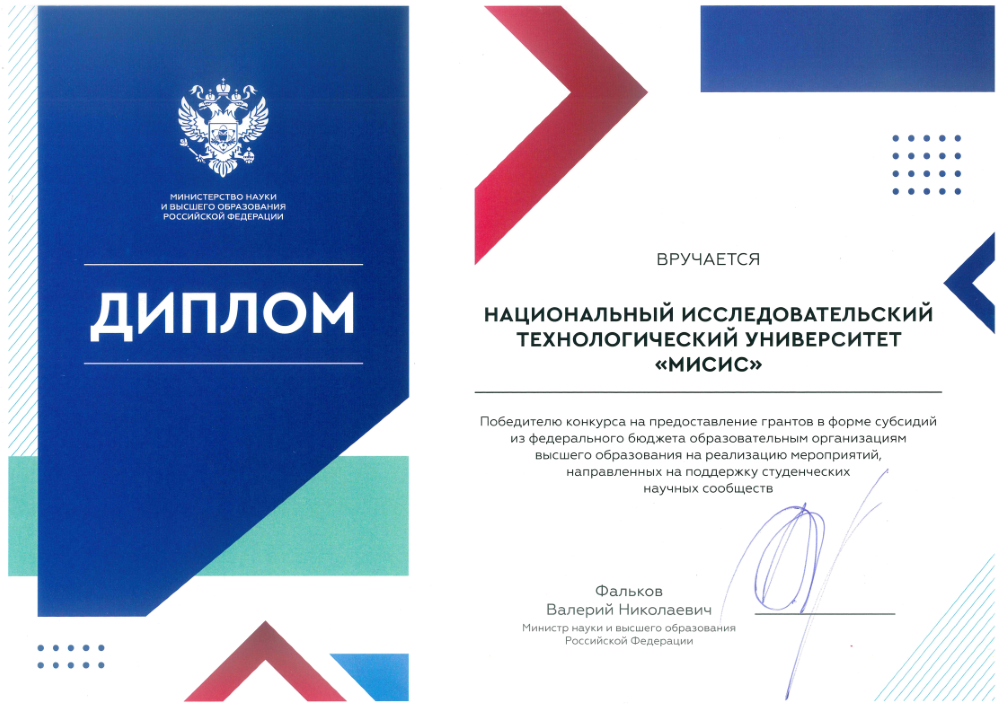 МИНИСТЕРСТВО НАУКИ
И ВЫСШЕГО ОБРАЗОВАНИЯ
РОССИЙСКОЙ ФЕДЕРАЦИИ

ДИПЛОМ

ВРУЧАЕТСЯ

НАЦИОНАЛЬНЫЙ ИССЛЕДОВАТЕЛЬСКИЙ
ТЕХНОЛОГИЧЕСКИЙ УНИВЕРСИТЕТ
«МИСИС»

Победителю конкурса на предоставление грантов в форме субсидий из федерального бюджета образовательным организациям высшего образования на реализацию мероприятий, направленных на поддержку студенческих научных сообществ

Фальков
Валерий Николаевич
Министр науки и высшего образования
Российской Федерации